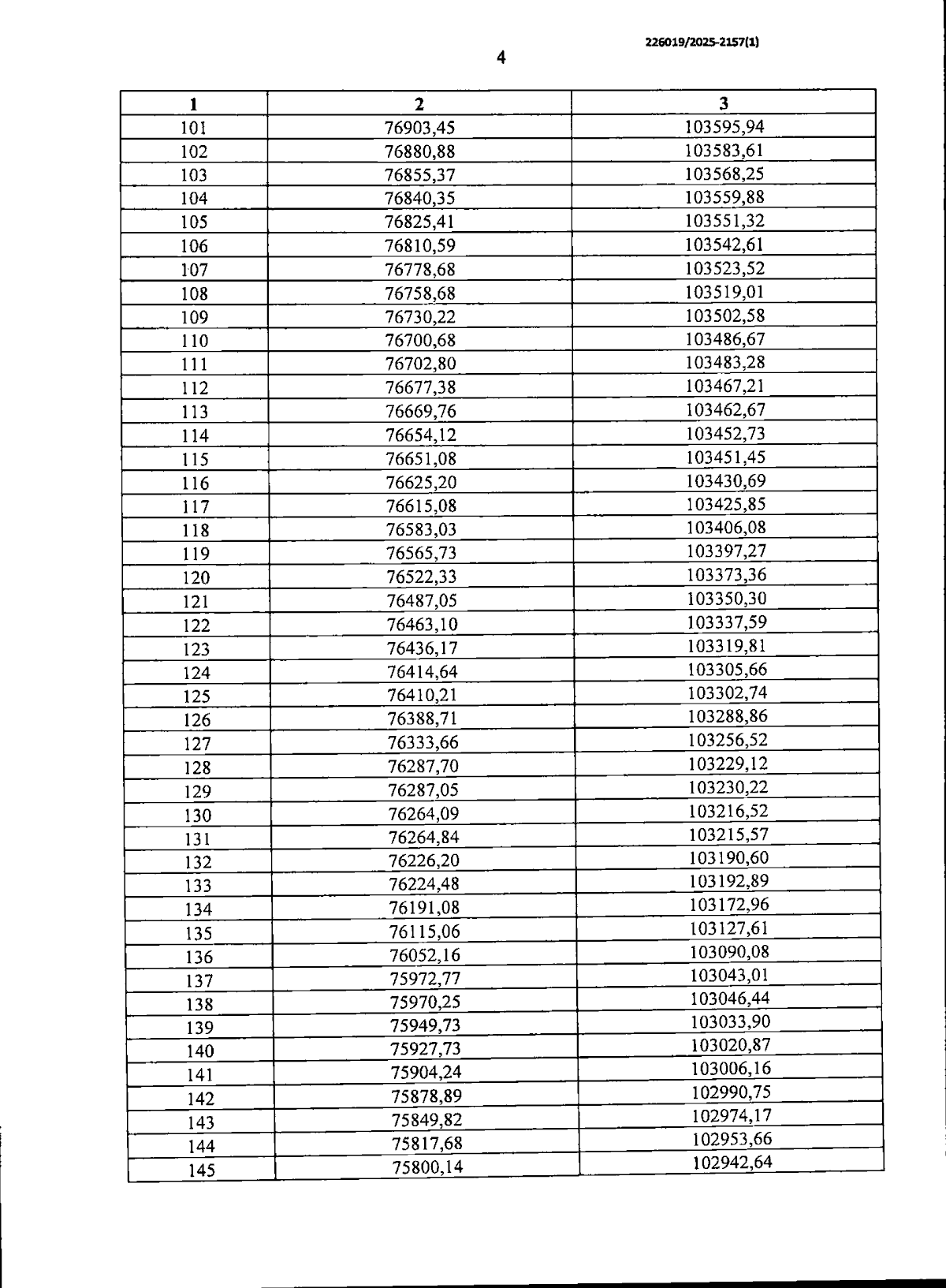 226019/2025-2157(1)

4

| 1 | 2 | 3 |
|---|---|---|
| 101 | 76903,45 | 103595,94 |
| 102 | 76880,88 | 103583,61 |
| 103 | 76855,37 | 103568,25 |
| 104 | 76840,35 | 103559,88 |
| 105 | 76825,41 | 103551,32 |
| 106 | 76810,59 | 103542,61 |
| 107 | 76778,68 | 103523,52 |
| 108 | 76758,68 | 103519,01 |
| 109 | 76730,22 | 103502,58 |
| 110 | 76700,68 | 103486,67 |
| 111 | 76702,80 | 103483,28 |
| 112 | 76677,38 | 103467,21 |
| 113 | 76669,76 | 103462,67 |
| 114 | 76654,12 | 103452,73 |
| 115 | 76651,08 | 103451,45 |
| 116 | 76625,20 | 103430,69 |
| 117 | 76615,08 | 103425,85 |
| 118 | 76583,03 | 103406,08 |
| 119 | 76565,73 | 103397,27 |
| 120 | 76522,33 | 103373,36 |
| 121 | 76487,05 | 103350,30 |
| 122 | 76463,10 | 103337,59 |
| 123 | 76436,17 | 103319,81 |
| 124 | 76414,64 | 103305,66 |
| 125 | 76410,21 | 103302,74 |
| 126 | 76388,71 | 103288,86 |
| 127 | 76333,66 | 103256,52 |
| 128 | 76287,70 | 103229,12 |
| 129 | 76287,05 | 103230,22 |
| 130 | 76264,09 | 103216,52 |
| 131 | 76264,84 | 103215,57 |
| 132 | 76226,20 | 103190,60 |
| 133 | 76224,48 | 103192,89 |
| 134 | 76191,08 | 103172,96 |
| 135 | 76115,06 | 103127,61 |
| 136 | 76052,16 | 103090,08 |
| 137 | 75972,77 | 103043,01 |
| 138 | 75970,25 | 103046,44 |
| 139 | 75949,73 | 103033,90 |
| 140 | 75927,73 | 103020,87 |
| 141 | 75904,24 | 103006,16 |
| 142 | 75878,89 | 102990,75 |
| 143 | 75849,82 | 102974,17 |
| 144 | 75817,68 | 102953,66 |
| 145 | 75800,14 | 102942,64 |